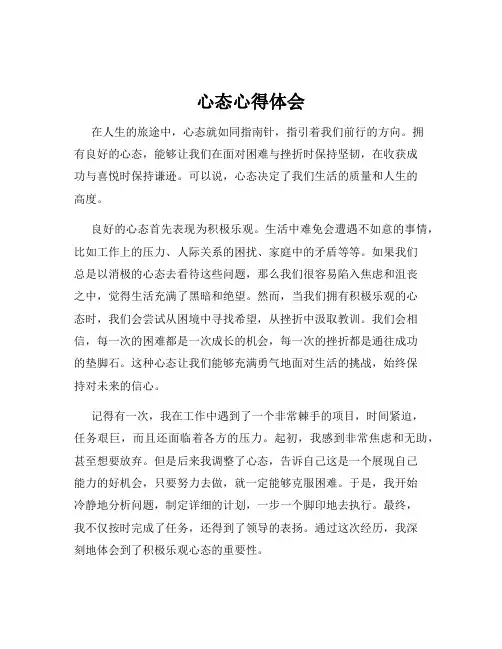 心态心得体会

在人生的旅途中，心态就如同指南针，指引着我们前行的方向。拥有良好的心态，能够让我们在面对困难与挫折时保持坚韧，在收获成功与喜悦时保持谦逊。可以说，心态决定了我们生活的质量和人生的高度。

良好的心态首先表现为积极乐观。生活中难免会遭遇不如意的事情，比如工作上的压力、人际关系的困扰、家庭中的矛盾等等。如果我们总是以消极的心态去看待这些问题，那么我们很容易陷入焦虑和沮丧之中，觉得生活充满了黑暗和绝望。然而，当我们拥有积极乐观的心态时，我们会尝试从困境中寻找希望，从挫折中汲取教训。我们会相信，每一次的困难都是一次成长的机会，每一次的挫折都是通往成功的垫脚石。这种心态让我们能够充满勇气地面对生活的挑战，始终保持对未来的信心。

记得有一次，我在工作中遇到了一个非常棘手的项目，时间紧迫，任务艰巨，而且还面临着各方的压力。起初，我感到非常焦虑和无助，甚至想要放弃。但是后来我调整了心态，告诉自己这是一个展现自己能力的好机会，只要努力去做，就一定能够克服困难。于是，我开始冷静地分析问题，制定详细的计划，一步一个脚印地去执行。最终，我不仅按时完成了任务，还得到了领导的表扬。通过这次经历，我深刻地体会到了积极乐观心态的重要性。